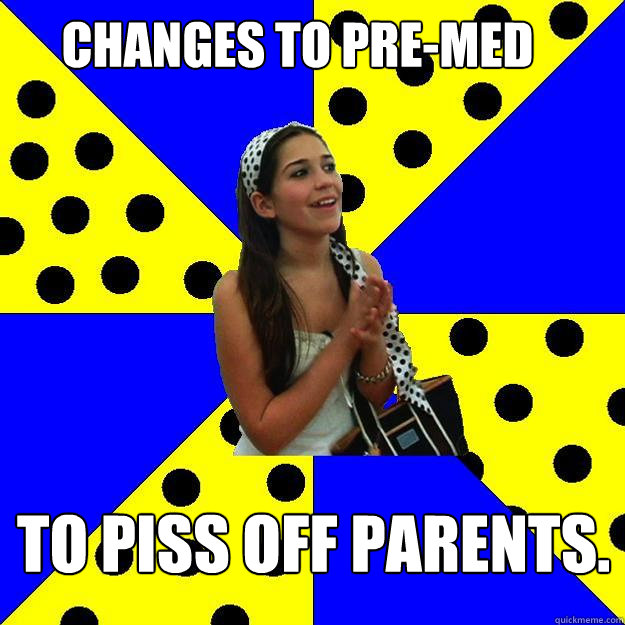 CHANGES TO PRE-MED

TO PISS OFF PARENTS.

quickmeme.com